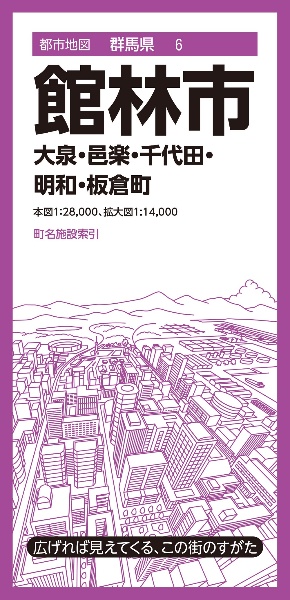 都市地図　群馬県　6

館林市

大泉・邑楽・千代田・明和・板倉町

本図1:28,000、拡大図1:14,000

町名施設索引

広げれば見えてくる、この街のすがた